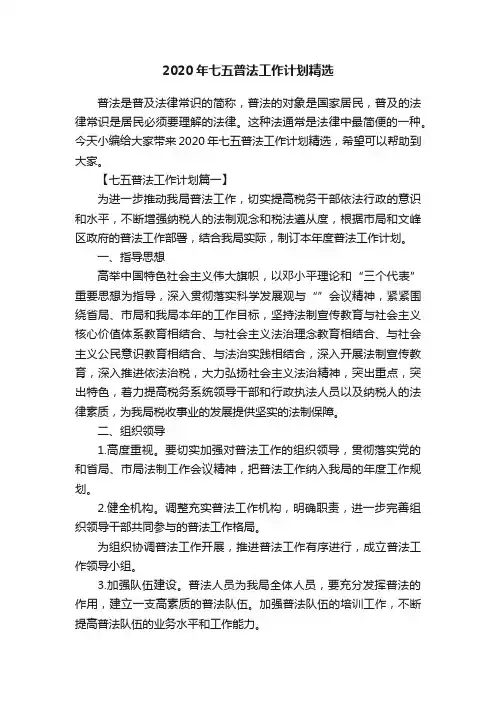 2020年七五普法工作计划精选

普法是普及法律常识的简称，普法的对象是国家居民，普及的法律常识是居民必须要理解的法律。这种法通常是法律中最简便的一种。今天小编给大家带来2020年七五普法工作计划精选，希望可以帮助到大家。

【七五普法工作计划篇一】

为进一步推动我局普法工作，切实提高税务干部依法行政的意识和水平，不断增强纳税人的法制观念和税法遵从度，根据市局和文峰区政府的普法工作部署，结合我局实际，制订本年度普法工作计划。

一、指导思想

高举中国特色社会主义伟大旗帜，以邓小平理论和“三个代表”重要思想为指导，深入贯彻落实科学发展观与“”会议精神，紧紧围绕省局、市局和我局本年的工作目标，坚持法制宣传教育与社会主义核心价值体系教育相结合、与社会主义法治理念教育相结合、与社会主义公民意识教育相结合、与法治实践相结合，深入开展法制宣传教育，深入推进依法治税，大力弘扬社会主义法治精神，突出重点，突出特色，着力提高税务系统领导干部和行政执法人员以及纳税人的法律素质，为我局税收事业的发展提供坚实的法制保障。

二、组织领导

1.高度重视。要切实加强对普法工作的组织领导，贯彻落实党的和省局、市局法制工作会议精神，把普法工作纳入我局的年度工作规划。

2.健全机构。调整充实普法工作机构，明确职责，进一步完善组织领导干部共同参与的普法工作格局。

为组织协调普法工作开展，推进普法工作有序进行，成立普法工作领导小组。

3.加强队伍建设。普法人员为我局全体人员，要充分发挥普法的作用，建立一支高素质的普法队伍。加强普法队伍的培训工作，不断提高普法队伍的业务水平和工作能力。